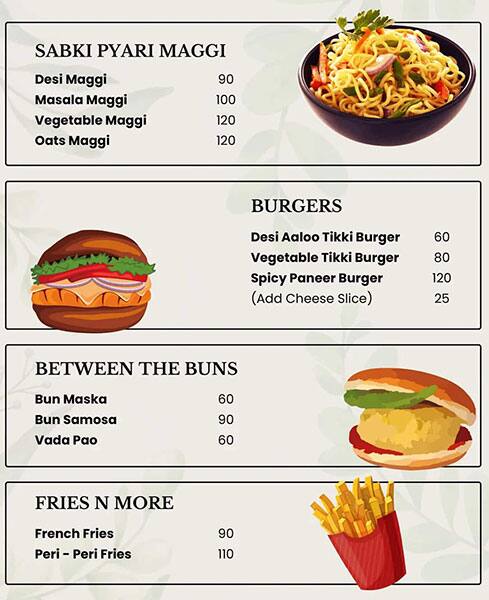 SABKI PYARI MAGGI

| | |
|---|---|
| Desi Maggi | 90 |
| Masala Maggi | 100 |
| Vegetable Maggi | 120 |
| Oats Maggi | 120 |

BURGERS

| | |
|---|---|
| Desi Aaloo Tikki Burger | 60 |
| Vegetable Tikki Burger | 80 |
| Spicy Paneer Burger | 120 |
| (Add Cheese Slice) | 25 |

BETWEEN THE BUNS

| | |
|---|---|
| Bun Maska | 60 |
| Bun Samosa | 90 |
| Vada Pao | 60 |

FRIES N MORE

| | |
|---|---|
| French Fries | 90 |
| Peri - Peri Fries | 110 |